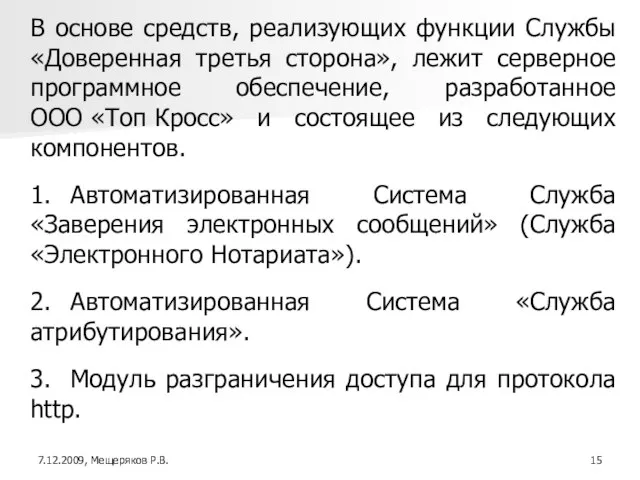 В основе средств, реализующих функции Службы «Доверенная третья сторона», лежит серверное программное обеспечение, разработанное ООО «Топ Кросс» и состоящее из следующих компонентов.

1. Автоматизированная Система Служба «Заверения электронных сообщений» (Служба «Электронного Нотариата»).

2. Автоматизированная Система «Служба атрибутирования».

3. Модуль разграничения доступа для протокола http.

7.12.2009, Мещеряков Р.В.

15